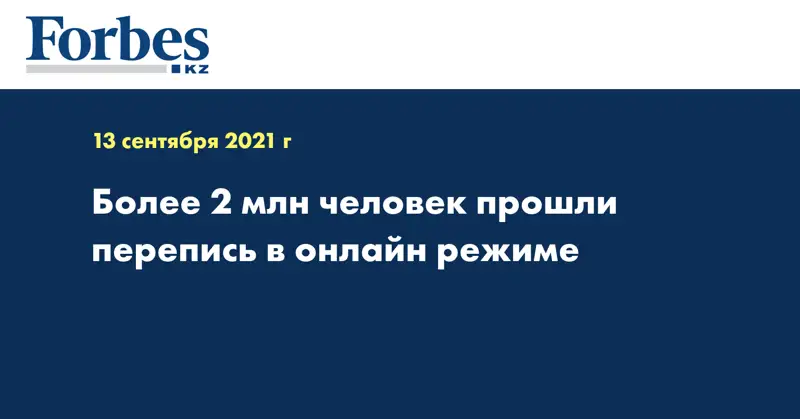 Forbes KZ

13 сентября 2021 г

Более 2 млн человек прошли перепись в онлайн режиме